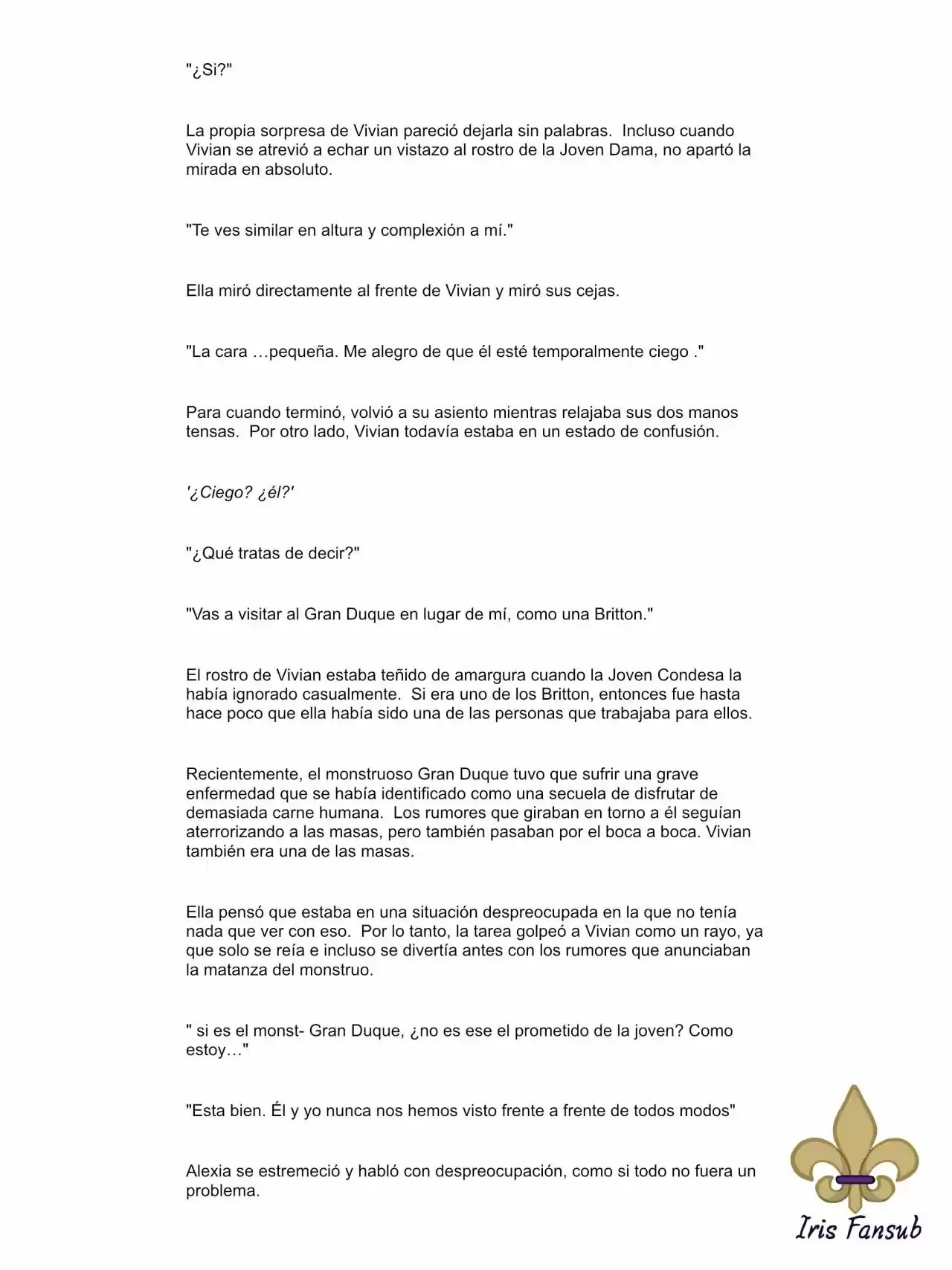 "¿Si?"

La propia sorpresa de Vivian pareció dejarla sin palabras. Incluso cuando Vivian se atrevió a echar un vistazo al rostro de la Joven Dama, no apartó la mirada en absoluto.

"Te ves similar en altura y complexión a mí."

Ella miró directamente al frente de Vivian y miró sus cejas.

"La cara …pequeña. Me alegro de que él esté temporalmente ciego ."

Para cuando terminó, volvió a su asiento mientras relajaba sus dos manos tensas. Por otro lado, Vivian todavía estaba en un estado de confusión.

'¿Ciego? ¿él?'

"¿Qué tratas de decir?"

"Vas a visitar al Gran Duque en lugar de mí, como una Britton."

El rostro de Vivian estaba teñido de amargura cuando la Joven Condesa la había ignorado casualmente. Si era uno de los Britton, entonces fue hasta hace poco que ella había sido una de las personas que trabajaba para ellos.

Recientemente, el monstruoso Gran Duque tuvo que sufrir una grave enfermedad que se había identificado como una secuela de disfrutar de demasiada carne humana. Los rumores que giraban en torno a él seguían aterrorizando a las masas, pero también pasaban por el boca a boca. Vivian también era una de las masas.

Ella pensó que estaba en una situación despreocupada en la que no tenía nada que ver con eso. Por lo tanto, la tarea golpeó a Vivian como un rayo, ya que solo se reía e incluso se divertía antes con los rumores que anunciaban la matanza del monstruo.

" si es el monst- Gran Duque, ¿no es ese el prometido de la joven? Como estoy…"

"Esta bien. Él y yo nunca nos hemos visto frente a frente de todos modos"

Alexia se estremeció y habló con despreocupación, como si todo no fuera un problema.

Iris Fansub